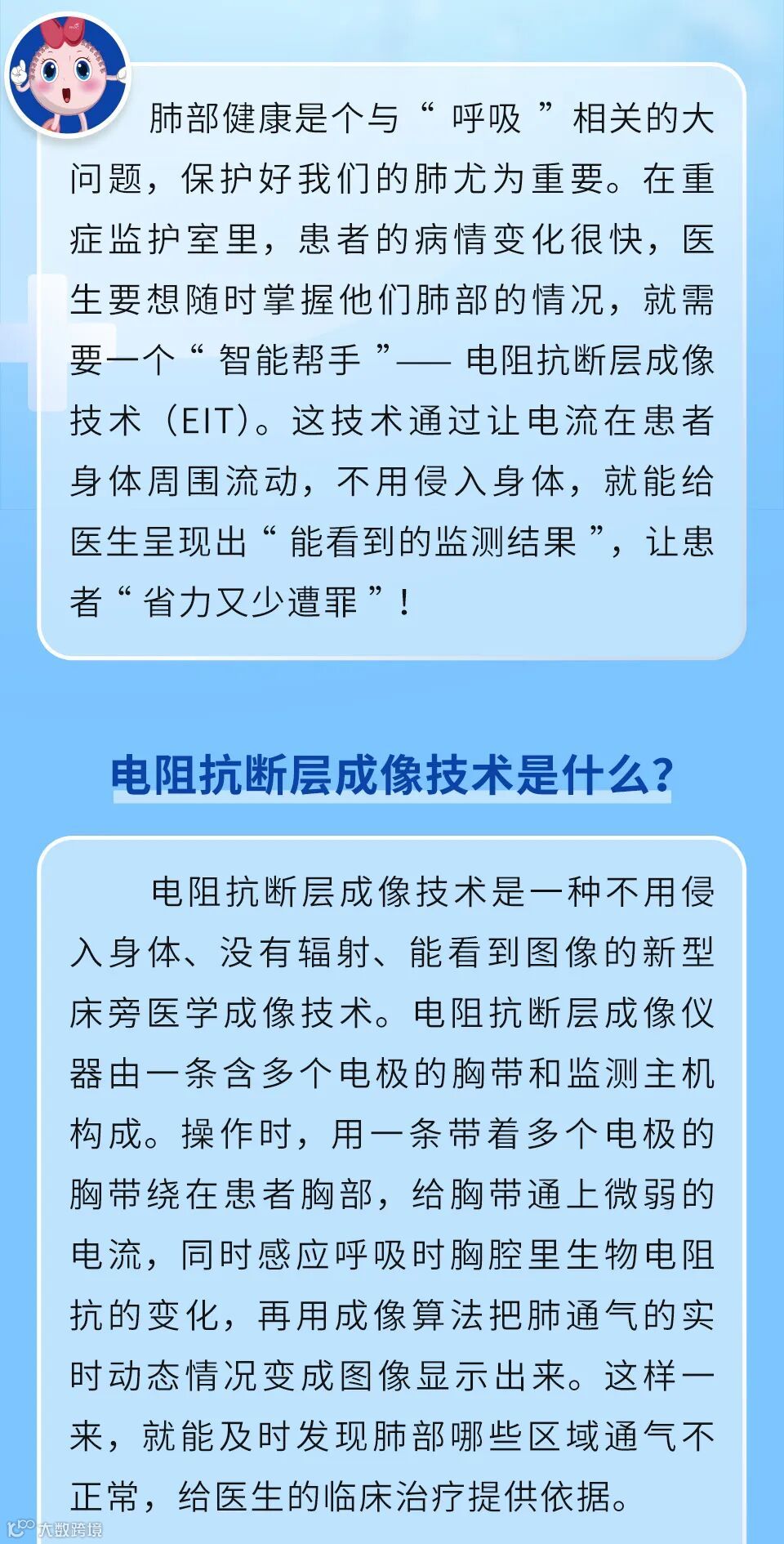 肺部健康是个与“呼吸”相关的大问题，保护好我们的肺尤为重要。在重症监护室里，患者的病情变化很快，医生要想随时掌握他们肺部的情况，就需要一个“智能帮手”——电阻抗断层成像技术（EIT）。这技术通过让电流在患者身体周围流动，不用侵入身体，就能给医生呈现出“能看到的监测结果”，让患者“省力又少遭罪”！

电阻抗断层成像技术是什么？

电阻抗断层成像技术是一种不用侵入身体、没有辐射、能看到图像的新型床旁医学成像技术。电阻抗断层成像仪器由一条含多个电极的胸带和监测主机构成。操作时，用一条带着多个电极的胸带绕在患者胸部，给胸带通上微弱的电流，同时感应呼吸时胸腔里生物电阻抗的变化，再用成像算法把肺通气的实时动态情况变成图像显示出来。这样一来，就能及时发现肺部哪些区域通气不正常，给医生的临床治疗提供依据。

大数跨境